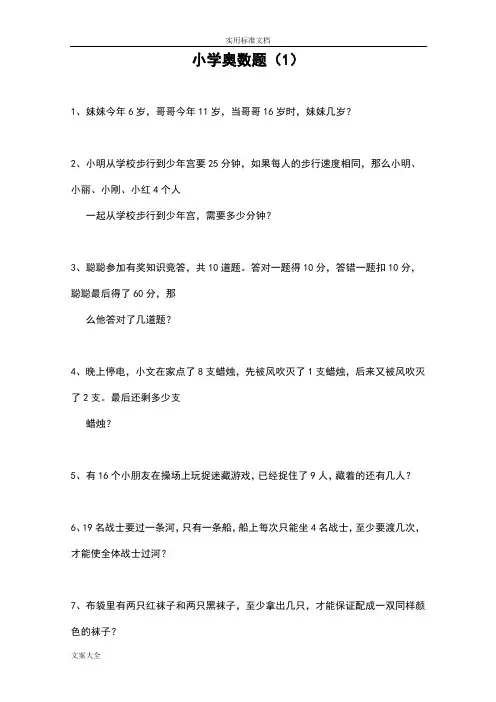 实用标准文档

小学奥数题（1）

1、妹妹今年 6 岁，哥哥今年 11 岁，当哥哥 16 岁时，妹妹几岁？

2、小明从学校步行到少年宫要 25 分钟，如果每人的步行速度相同，那么小明、小丽、小刚、小红 4 个人

一起从学校步行到少年宫，需要多少分钟？

3、聪聪参加有奖知识竞答，共 10 道题。答对一题得 10 分，答错一题扣 10 分，聪聪最后得了 60 分，那

么他答对了几道题？

4、晚上停电，小文在家点了 8 支蜡烛，先被风吹灭了 1 支蜡烛，后来又被风吹灭了 2 支。最后还剩多少支

蜡烛？

5、有 16 个小朋友在操场上玩捉迷藏游戏，已经捉住了 9 人，藏着的还有几人？

6、19 名战士要过一条河，只有一条船，船上每次只能坐 4 名战士，至少要渡几次，才能使全体战士过河？

7、布袋里有两只红袜子和两只黑袜子，至少拿出几只，才能保证配成一双同样颜色的袜子？

文案大全